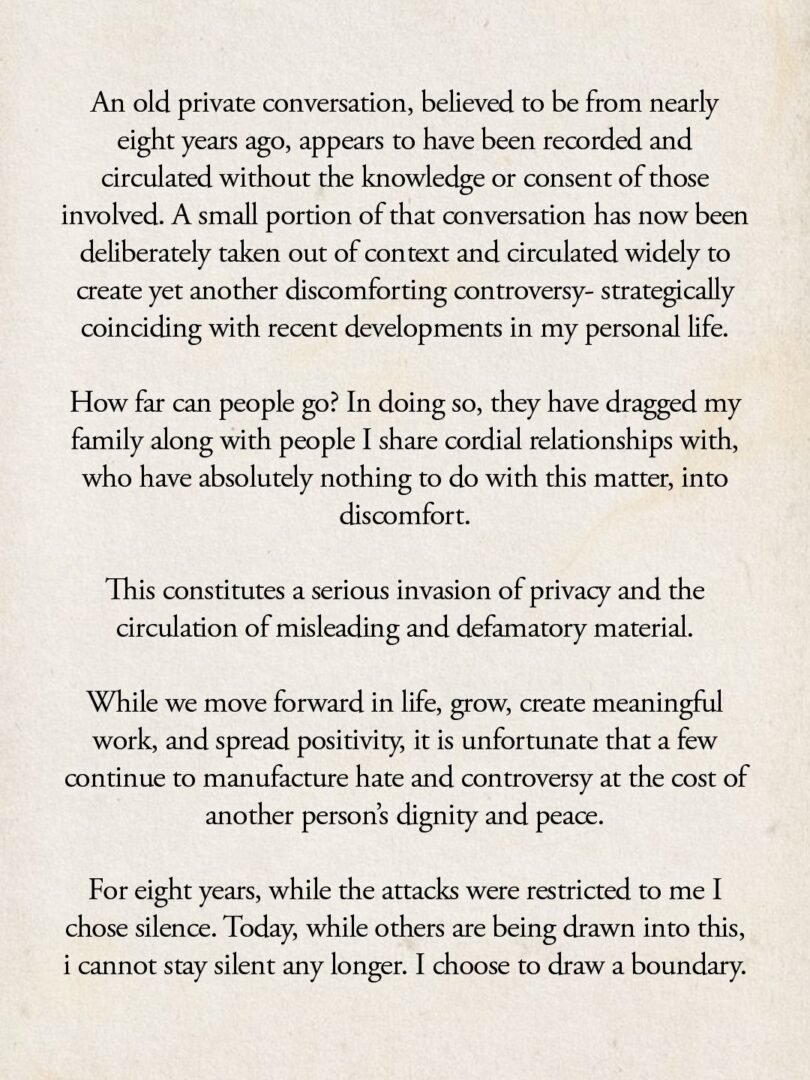 An old private conversation, believed to be from nearly eight years ago, appears to have been recorded and circulated without the knowledge or consent of those involved. A small portion of that conversation has now been deliberately taken out of context and circulated widely to create yet another discomforting controversy- strategically coinciding with recent developments in my personal life.

How far can people go? In doing so, they have dragged my family along with people I share cordial relationships with, who have absolutely nothing to do with this matter, into discomfort.

This constitutes a serious invasion of privacy and the circulation of misleading and defamatory material.

While we move forward in life, grow, create meaningful work, and spread positivity, it is unfortunate that a few continue to manufacture hate and controversy at the cost of another person's dignity and peace.

For eight years, while the attacks were restricted to me I chose silence. Today, while others are being drawn into this, i cannot stay silent any longer. I choose to draw a boundary.